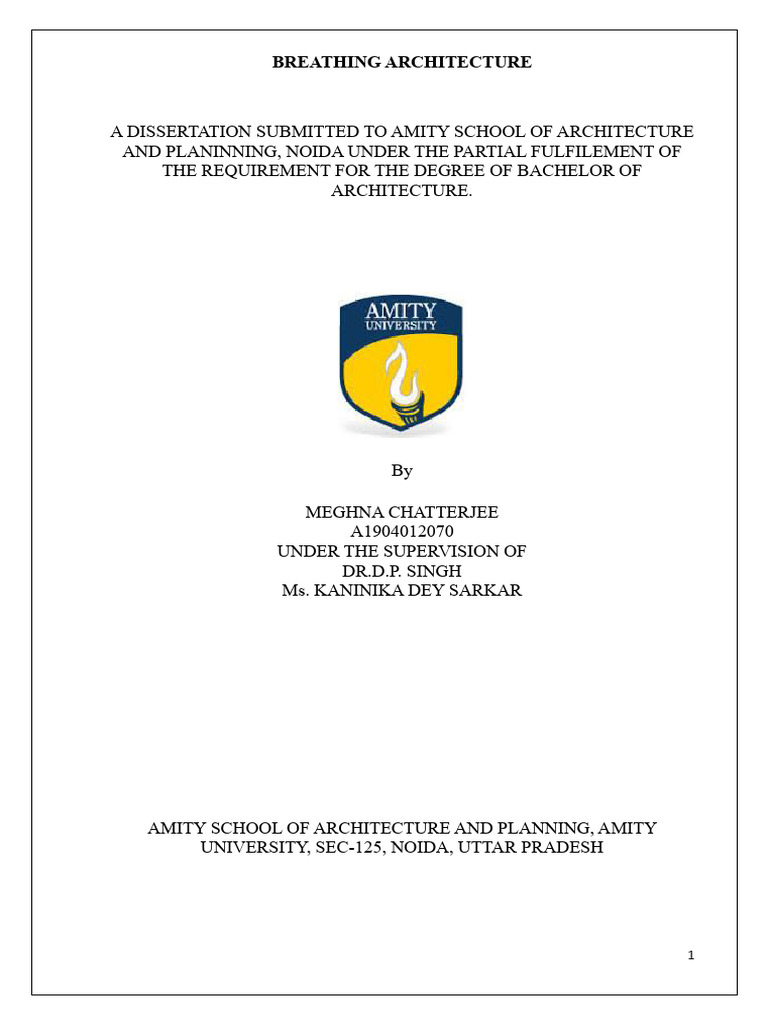 BREATHING ARCHITECTURE

A DISSERTATION SUBMITTED TO AMITY SCHOOL OF ARCHITECTURE AND PLANINNING, NOIDA UNDER THE PARTIAL FULFILEMENT OF THE REQUIREMENT FOR THE DEGREE OF BACHELOR OF ARCHITECTURE.

AMITY UNIVERSITY

By

MEGHNA CHATTERJEE
A1904012070
UNDER THE SUPERVISION OF
DR.D.P. SINGH
Ms. KANINIKA DEY SARKAR

AMITY SCHOOL OF ARCHITECTURE AND PLANNING, AMITY UNIVERSITY, SEC-125, NOIDA, UTTAR PRADESH

1